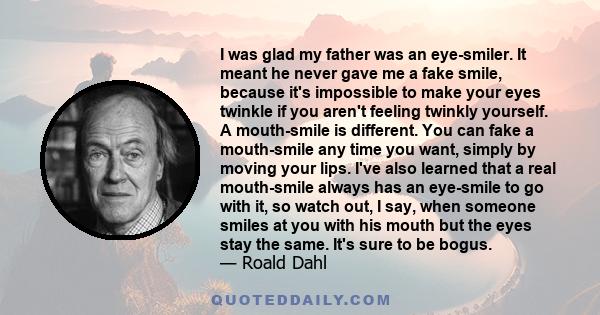 I was glad my father was an eye-smiler. It meant he never gave me a fake smile, because it's impossible to make your eyes twinkle if you aren't feeling twinkly yourself. A mouth-smile is different. You can fake a mouth-smile any time you want, simply by moving your lips. I've also learned that a real mouth-smile always has an eye-smile to go with it, so watch out, I say, when someone smiles at you with his mouth but the eyes stay the same. It's sure to be bogus.
— Roald Dahl

QUOTEDDAILY.COM